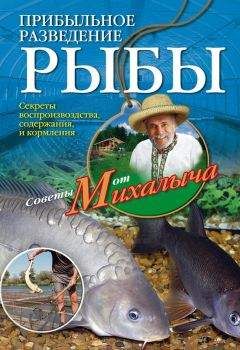 ПРИБЫЛЬНОЕ РАЗВЕДЕНИЕ
РЫБЫ

Секреты воспроизводства, содержания, и кормления

Советы от Михалыча